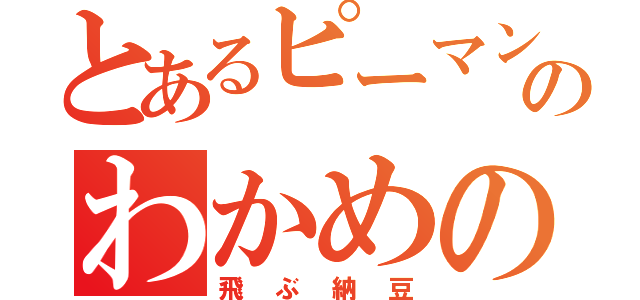 とあるピーマンの
わかめの
飛ぶ納豆